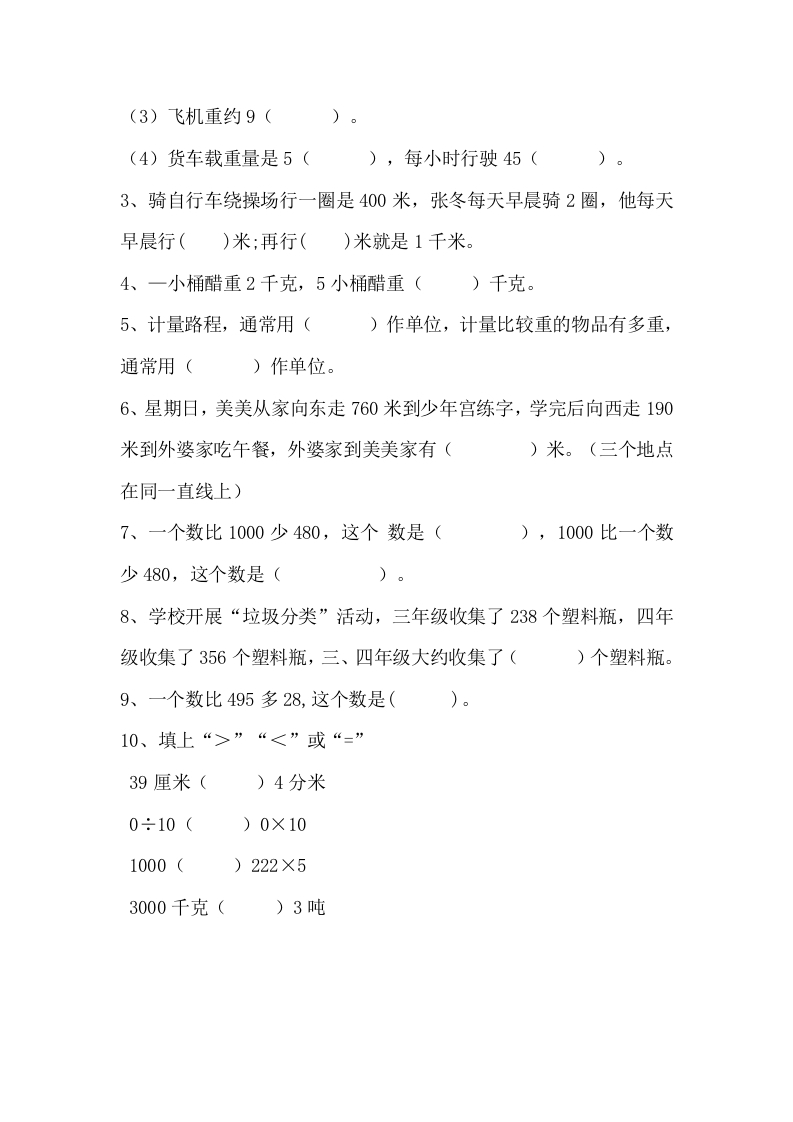 （3）飞机重约 9（　　　）。

（4）货车载重量是 5（　　　），每小时行驶 45（　　　）。

3、骑自行车绕操场行一圈是 400 米，张冬每天早晨骑 2 圈，他每天早晨行(　　)米;再行(　　)米就是 1 千米。

4、一小桶醋重 2 千克，5 小桶醋重（　　　）千克。

5、计量路程，通常用（　　　）作单位，计量比较重的物品有多重，通常用（　　　）作单位。

6、星期日，美美从家向东走 760 米到少年宫练字，学完后向西走 190 米到外婆家吃午餐，外婆家到美美家有（　　　　）米。（三个地点在同一直线上）

7、一个数比 1000 少 480，这个 数是（　　　　），1000 比一个数少 480，这个数是（　　　　）。

8、学校开展“垃圾分类”活动，三年级收集了 238 个塑料瓶，四年级收集了 356 个塑料瓶，三、四年级大约收集了（　　　）个塑料瓶。

9、一个数比 495 多 28,这个数是(　　　)。

10、填上“＞”“＜”或“=”

39 厘米（　　　）4 分米

$0÷10$（　　　）$0×10$

1000（　　　）$222×5$

3000 千克（　　　）3 吨